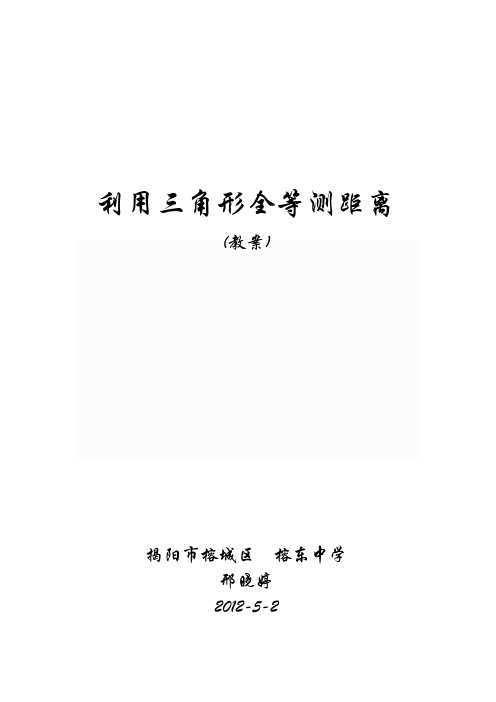 利用三角形全等测距离

(教案)

揭阳市榕城区　榕东中学

邢晓婷

2012-5-2